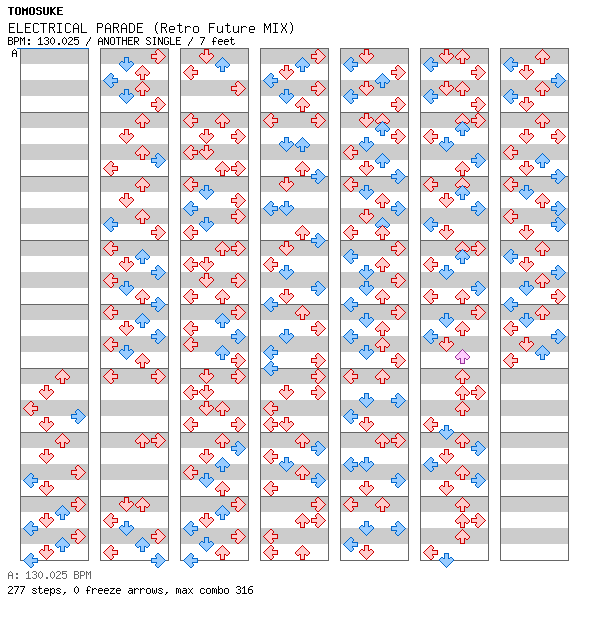 TOMOSUKE
ELECTRICAL PARADE (Retro Future MIX)
BPM: 130.025 / ANOTHER SINGLE / 7 feet

A

A: 130.025 BPM
277 steps, 0 freeze arrows, max combo 316